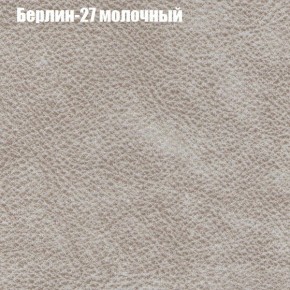 Берлин-27 молочный